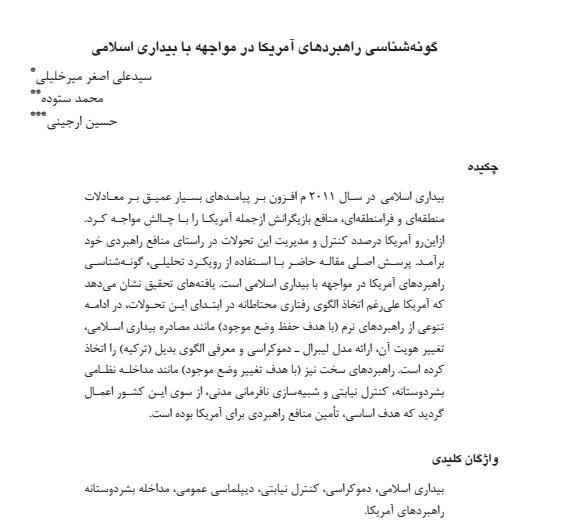 گونه‌شناسی راهبردهای آمریکا در مواجهه با بیداری اسلامی

سیدعلی اصغر میرخلیلی*
محمد ستوده**
حسین ارجینی***

چکیده

بیداری اسلامی در سال ۲۰۱۱ م افزون بر پیامدهای بسیار عمیق بر معادلات منطقه‌ای و فرامنطقه‌ای، منافع بازیگرانش ازجمله آمریکا را با چالش مواجه کرد. ازاین‌رو آمریکا درصدد کنترل و مدیریت این تحولات در راستای منافع راهبردی خود برآمد. پرسش اصلی مقاله حاضر با استفاده از رویکرد تحلیلی، گونه‌شناسی راهبردهای آمریکا در مواجهه با بیداری اسلامی است. یافته‌های تحقیق نشان می‌دهد که آمریکا علی‌رغم اتخاذ الگوی رفتاری محتاطانه در ابتدای این تحولات، در ادامه تنوعی از راهبردهای نرم (با هدف حفظ وضع موجود) مانند مصادره بیداری اسلامی، تغییر هویت آن، ارائه مدل لیبرال ـ دموکراسی و معرفی الگوی بدیل (ترکیه) را اتخاذ کرده است. راهبردهای سخت نیز (با هدف تغییر وضع موجود) مانند مداخله نظامی بشردوستانه، کنترل نیابتی و شبیه‌سازی نافرمانی مدنی، از سوی این کشور اعمال گردید که هدف اساسی، تأمین منافع راهبردی برای آمریکا بوده است.

واژگان کلیدی

بیداری اسلامی، دموکراسی، کنترل نیابتی، دیپلماسی عمومی، مداخله بشردوستانه راهبردهای آمریکا.